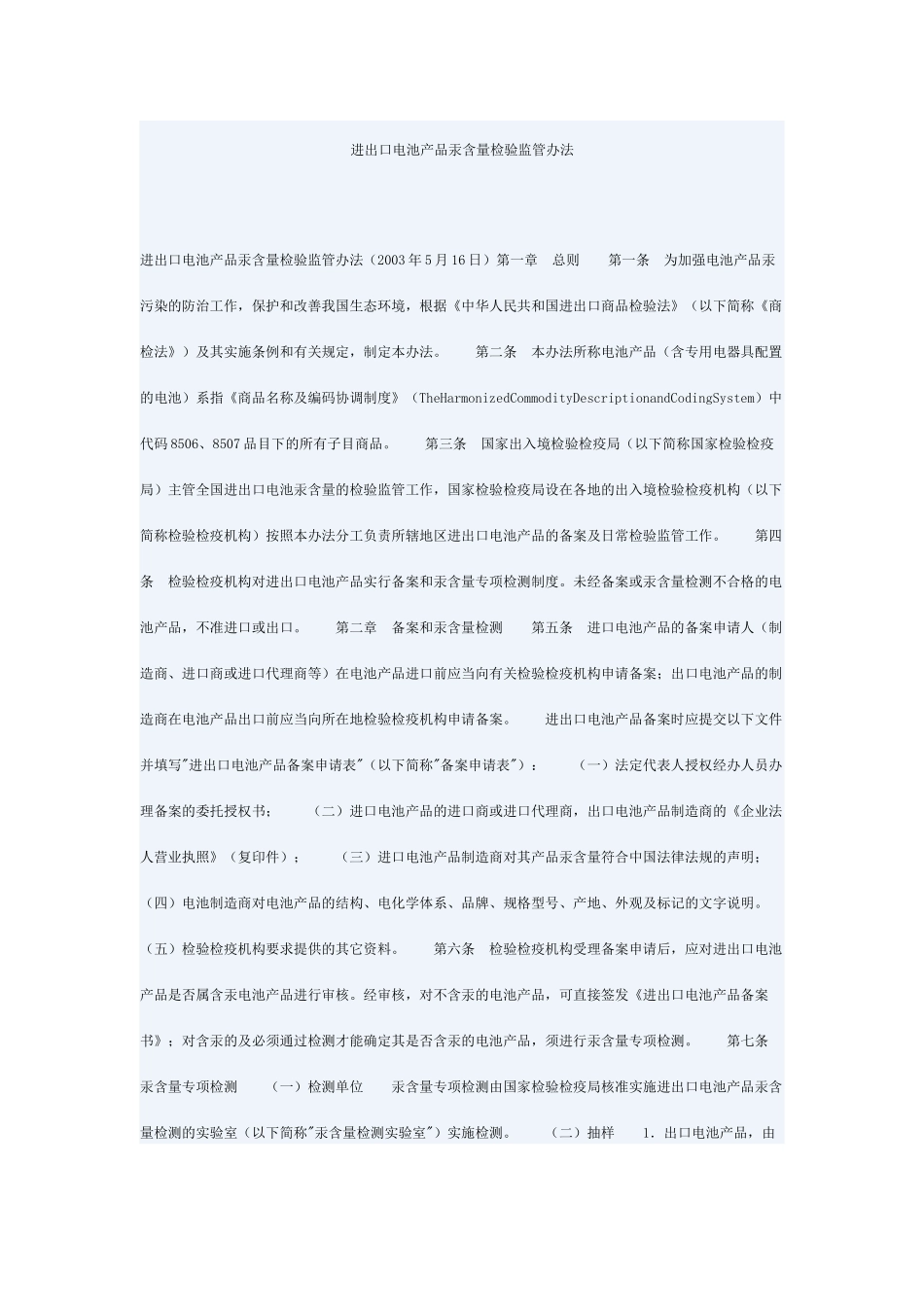 进出口电池产品汞含量检验监管办法

进出口电池产品汞含量检验监管办法（2003年5月16日）第一章　总则　　第一条　为加强电池产品汞污染的防治工作，保护和改善我国生态环境，根据《中华人民共和国进出口商品检验法》（以下简称《商检法》）及其实施条例和有关规定，制定本办法。　　第二条　本办法所称电池产品（含专用电器具配置的电池）系指《商品名称及编码协调制度》（TheHarmonizedCommodityDescriptionandCodingSystem）中代码8506、8507品目下的所有子目商品。　　第三条　国家出入境检验检疫局（以下简称国家检验检疫局）主管全国进出口电池汞含量的检验监管工作，国家检验检疫局设在各地的出入境检验检疫机构（以下简称检验检疫机构）按照本办法分工负责所辖地区进出口电池产品的备案及日常检验监管工作。　　第四条　检验检疫机构对进出口电池产品实行备案和汞含量专项检测制度。未经备案或汞含量检测不合格的电池产品，不准进口或出口。　　第二章　备案和汞含量检测　　第五条　进口电池产品的备案申请人（制造商、进口商或进口代理商等）在电池产品进口前应当向有关检验检疫机构申请备案；出口电池产品的制造商在电池产品出口前应当向所在地检验检疫机构申请备案。　　进出口电池产品备案时应提交以下文件并填写"进出口电池产品备案申请表"（以下简称"备案申请表"）：　　（一）法定代表人授权经办人员办理备案的委托授权书；　　（二）进口电池产品的进口商或进口代理商，出口电池产品制造商的《企业法人营业执照》（复印件）；　　（三）进口电池产品制造商对其产品汞含量符合中国法律法规的声明；（四）电池制造商对电池产品的结构、电化学体系、品牌、规格型号、产地、外观及标记的文字说明。（五）检验检疫机构要求提供的其它资料。　　第六条　检验检疫机构受理备案申请后，应对进出口电池产品是否属含汞电池产品进行审核。经审核，对不含汞的电池产品，可直接签发《进出口电池产品备案书》；对含汞的及必须通过检测才能确定其是否含汞的电池产品，须进行汞含量专项检测。　　第七条　汞含量专项检测　　（一）检测单位　　汞含量专项检测由国家检验检疫局核准实施进出口电池产品汞含量检测的实验室（以下简称"汞含量检测实验室"）实施检测。　　（二）抽样　　1．出口电池产品，由